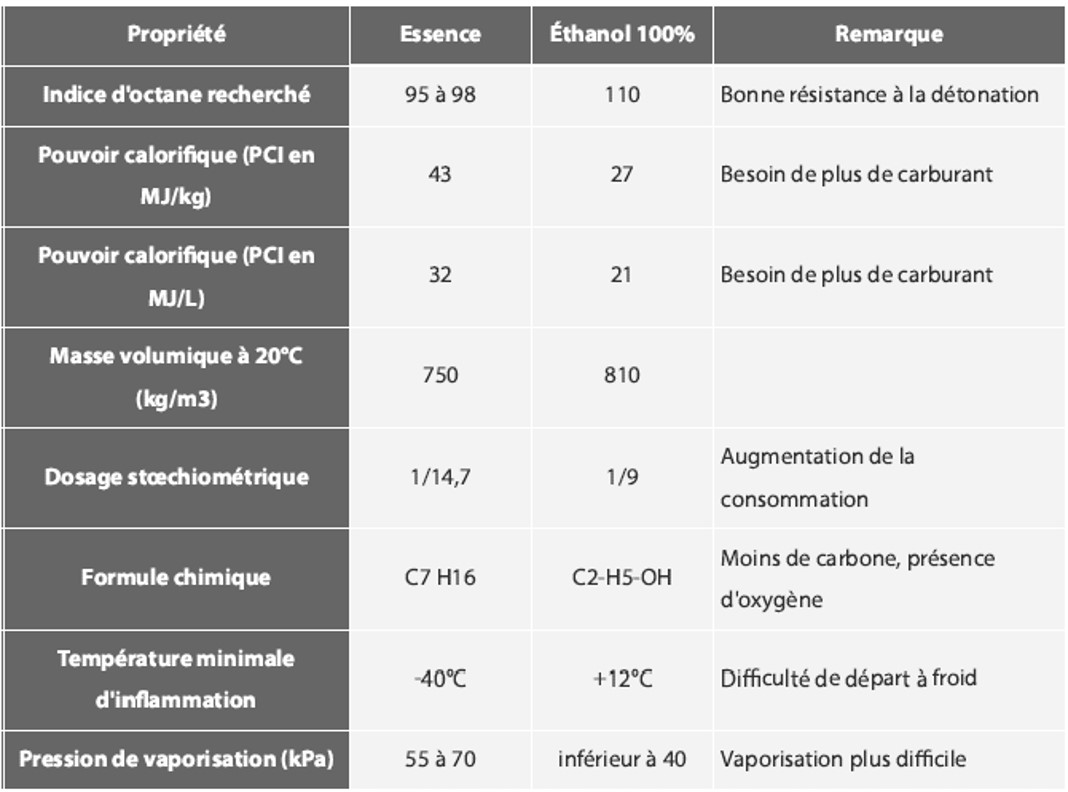 | Propriété | Essence | Éthanol 100% | Remarque |
|---|---|---|---|
| Indice d'octane recherché | 95 à 98 | 110 | Bonne résistance à la détonation |
| Pouvoir calorifique (PCI en MJ/kg) | 43 | 27 | Besoin de plus de carburant |
| Pouvoir calorifique (PCI en MJ/L) | 32 | 21 | Besoin de plus de carburant |
| Masse volumique à 20°C (kg/m3) | 750 | 810 | |
| Dosage stœchiométrique | 1/14,7 | 1/9 | Augmentation de la consommation |
| Formule chimique | C7 H16 | C2-H5-OH | Moins de carbone, présence d'oxygène |
| Température minimale d'inflammation | -40°C | +12°C | Difficulté de départ à froid |
| Pression de vaporisation (kPa) | 55 à 70 | inférieur à 40 | Vaporisation plus difficile |